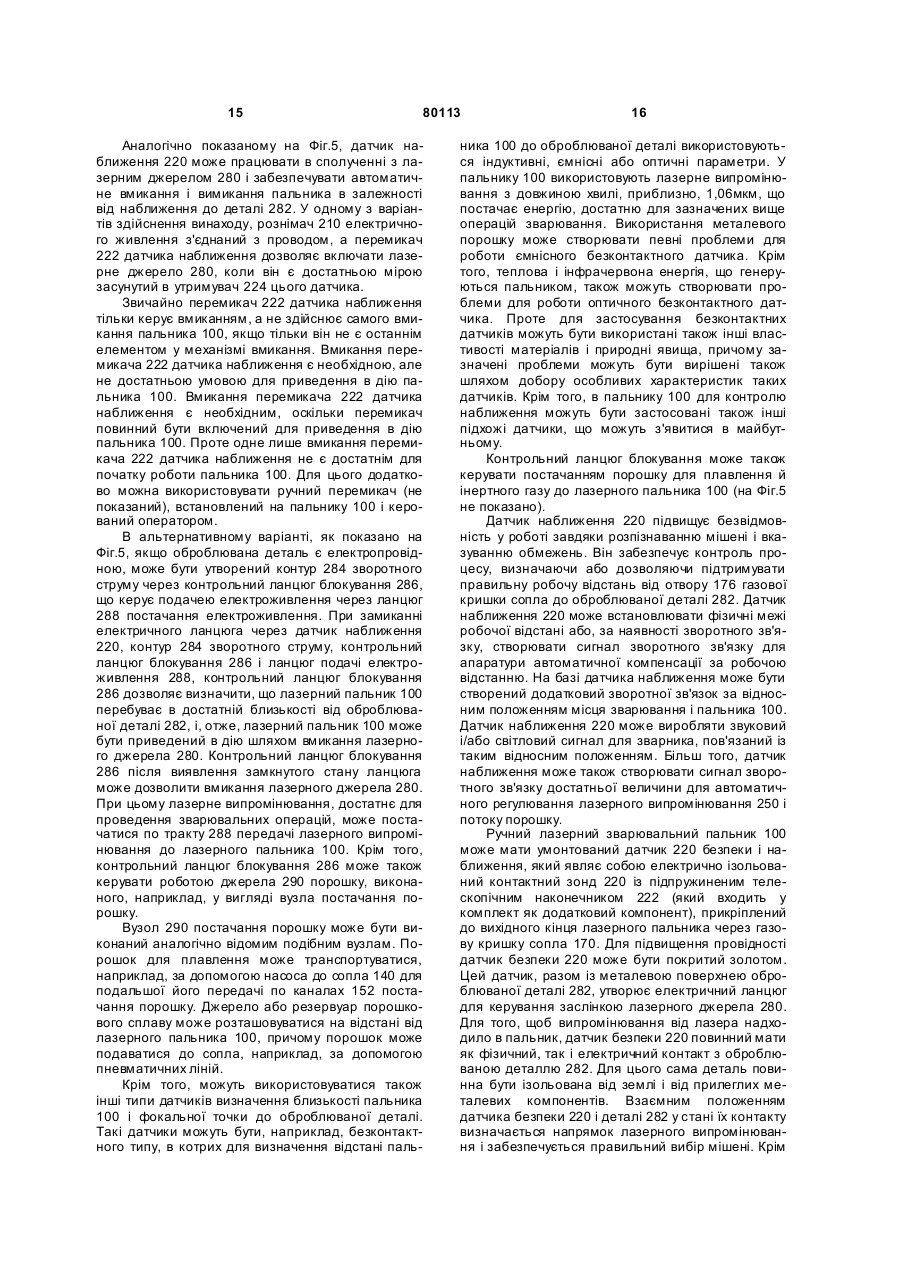 15 80113 16

Аналогічно показаному на Фіг.5, датчик наближення 220 може працювати в сполученні з лазерним джерелом 280 і забезпечувати автоматичне вмикання і вимикання пальника в залежності від наближення до деталі 282. У одному з варіантів здійснення винаходу, рознімач 210 електричного живлення з'єднаний з проводом, а перемикач 222 датчика наближення дозволяє включати лазерне джерело 280, коли він є достатньою мірою засунутий в утримувач 224 цього датчика.

Звичайно перемикач 222 датчика наближення тільки керує вмиканням, а не здійснює самого вмикання пальника 100, якщо тільки він не є останнім елементом у механізмі вмикання. Вмикання перемикача 222 датчика наближення є необхідною, але не достатньою умовою для приведення в дію пальника 100. Вмикання перемикача 222 датчика наближення є необхідним, оскільки перемикач повинний бути включений для приведення в дію пальника 100. Проте одне лише вмикання перемикача 222 датчика наближення не є достатнім для початку роботи пальника 100. Для цього додатково можна використовувати ручний перемикач (не показаний), встановлений на пальнику 100 і керований оператором.

В альтернативному варіанті, як показано на Фіг.5, якщо оброблювана деталь є електропровідною, може бути утворений контур 284 зворотного струму через контрольний ланцюг блокування 286, що керує подачею електроживлення через ланцюг 288 постачання електроживлення. При замиканні електричного ланцюга через датчик наближення 220, контур 284 зворотного струму, контрольний ланцюг блокування 286 і ланцюг подачі електроживлення 288, контрольний ланцюг блокування 286 дозволяє визначити, що лазерний пальник 100 перебуває в достатній близькості від оброблюваної деталі 282, і, отже, лазерний пальник 100 може бути приведений в дію шляхом вмикання лазерного джерела 280. Контрольний ланцюг блокування 286 після виявлення замкнутого стану ланцюга може дозволити вмикання лазерного джерела 280. При цьому лазерне випромінювання, достатнє для проведення зварювальних операцій, може постачатися по тракту 288 передачі лазерного випромінювання до лазерного пальника 100. Крім того, контрольний ланцюг блокування 286 може також керувати роботою джерела 290 порошку, виконаного, наприклад, у вигляді вузла постачання порошку.

Вузол 290 постачання порошку може бути виконаний аналогічно відомим подібним вузлам. Порошок для плавлення може транспортуватися, наприклад, за допомогою насоса до сопла 140 для подальшої його передачі по каналах 152 постачання порошку. Джерело або резервуар порошкового сплаву може розташовуватися на відстані від лазерного пальника 100, причому порошок може подаватися до сопла, наприклад, за допомогою пневматичних ліній.

Крім того, можуть використовуватися також інші типи датчиків визначення близькості пальника 100 і фокальної точки до оброблюваної деталі. Такі датчики можуть бути, наприклад, безконтактного типу, в котрих для визначення відстані пальника 100 до оброблюваної деталі використовуються індуктивні, ємнісні або оптичні параметри. У пальнику 100 використовують лазерне випромінювання з довжиною хвилі, приблизно, 1,06мкм, що постачає енергію, достатню для зазначених вище операцій зварювання. Використання металевого порошку може створювати певні проблеми для роботи ємнісного безконтактного датчика. Крім того, теплова і інфрачервона енергія, що генеруються пальником, також можуть створювати проблеми для роботи оптичного безконтактного датчика. Проте для застосування безконтактних датчиків можуть бути використані також інші властивості матеріалів і природні явища, причому зазначені проблеми можуть бути вирішені також шляхом добору особливих характеристик таких датчиків. Крім того, в пальнику 100 для контролю наближення можуть бути застосовані також інші підхожі датчики, що можуть з'явитися в майбутньому.

Контрольний ланцюг блокування може також керувати постачанням порошку для плавлення й інертного газу до лазерного пальника 100 (на Фіг.5 не показано).

Датчик наближення 220 підвищує безвідмовність у роботі завдяки розпізнаванню мішені і вказуванню обмежень. Він забезпечує контроль процесу, визначаючи або дозволяючи підтримувати правильну робочу відстань від отвору 176 газової кришки сопла до оброблюваної деталі 282. Датчик наближення 220 може встановлювати фізичні межі робочої відстані або, за наявності зворотного зв'язку, створювати сигнал зворотного зв'язку для апаратури автоматичної компенсації за робочою відстанню. На базі датчика наближення може бути створений додатковий зворотної зв'язок за відносним положенням місця зварювання і пальника 100. Датчик наближення 220 може виробляти звуковий і/або світловий сигнал для зварника, пов'язаний із таким відносним положенням. Більш того, датчик наближення може також створювати сигнал зворотного зв'язку достатньої величини для автоматичного регулювання лазерного випромінювання 250 і потоку порошку.

Ручний лазерний зварювальний пальник 100 може мати умонтований датчик 220 безпеки і наближення, який являє собою електрично ізольований контактний зонд 220 із підпружиненим телескопічним наконечником 222 (який входить у комплект як додатковий компонент), прикріплений до вихідного кінця лазерного пальника через газову кришку сопла 170. Для підвищення провідності датчик безпеки 220 може бути покритий золотом. Цей датчик, разом із металевою поверхнею оброблюваної деталі 282, утворює електричний ланцюг для керування заслінкою лазерного джерела 280. Для того, щоб випромінювання від лазера надходило в пальник, датчик безпеки 220 повинний мати як фізичний, так і електричний контакт з оброблюваною деталлю 282. Для цього сама деталь повинна бути ізольована від землі і від прилеглих металевих компонентів. Взаємним положенням датчика безпеки 220 і деталі 282 у стані їх контакту визначається напрямок лазерного випромінювання і забезпечується правильний вибір мішені. Крім